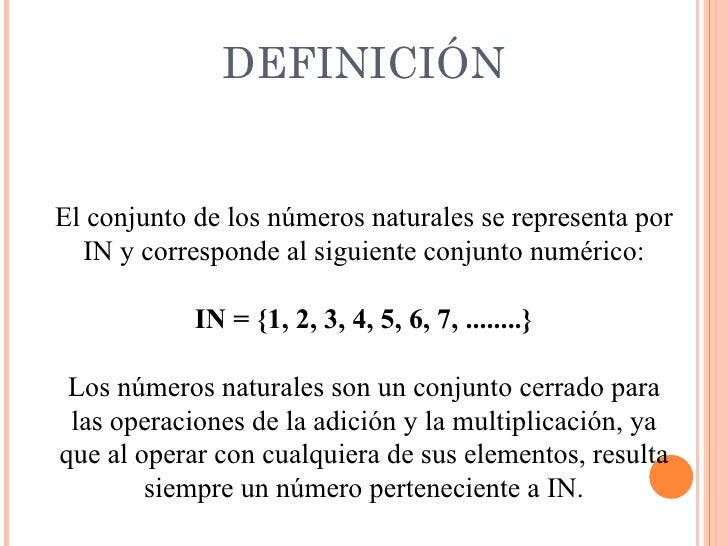 DEFINICIÓN

El conjunto de los números naturales se representa por IN y corresponde al siguiente conjunto numérico:

IN = {1, 2, 3, 4, 5, 6, 7, ........}

Los números naturales son un conjunto cerrado para las operaciones de la adición y la multiplicación, ya que al operar con cualquiera de sus elementos, resulta siempre un número perteneciente a IN.